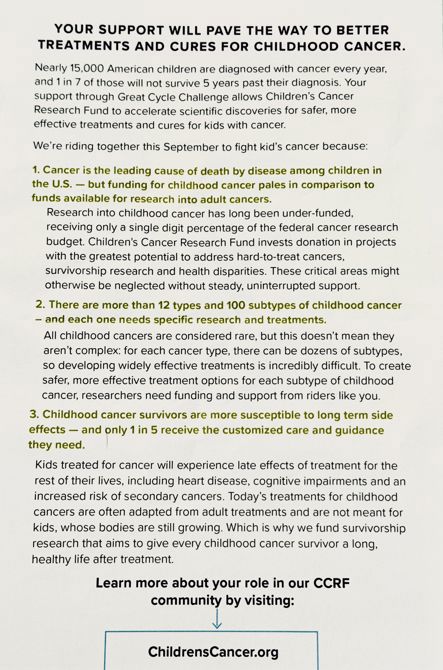 YOUR SUPPORT WILL PAVE THE WAY TO BETTER TREATMENTS AND CURES FOR CHILDHOOD CANCER.

Nearly 15,000 American children are diagnosed with cancer every year, and 1 in 7 of those will not survive 5 years past their diagnosis. Your support through Great Cycle Challenge allows Children's Cancer Research Fund to accelerate scientific discoveries for safer, more effective treatments and cures for kids with cancer.

We're riding together this September to fight kid's cancer because:

1. Cancer is the leading cause of death by disease among children in the U.S. — but funding for childhood cancer pales in comparison to funds available for research into adult cancers.

Research into childhood cancer has long been under-funded, receiving only a single digit percentage of the federal cancer research budget. Children's Cancer Research Fund invests donation in projects with the greatest potential to address hard-to-treat cancers, survivorship research and health disparities. These critical areas might otherwise be neglected without steady, uninterrupted support.

2. There are more than 12 types and 100 subtypes of childhood cancer – and each one needs specific research and treatments.

All childhood cancers are considered rare, but this doesn't mean they aren't complex: for each cancer type, there can be dozens of subtypes, so developing widely effective treatments is incredibly difficult. To create safer, more effective treatment options for each subtype of childhood cancer, researchers need funding and support from riders like you.

3. Childhood cancer survivors are more susceptible to long term side effects — and only 1 in 5 receive the customized care and guidance they need.

Kids treated for cancer will experience late effects of treatment for the rest of their lives, including heart disease, cognitive impairments and an increased risk of secondary cancers. Today's treatments for childhood cancers are often adapted from adult treatments and are not meant for kids, whose bodies are still growing. Which is why we fund survivorship research that aims to give every childhood cancer survivor a long, healthy life after treatment.

Learn more about your role in our CCRF community by visiting:

ChildrensCancer.org